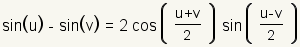 $\sin(u) - \sin(v) = 2\cos\left(\frac{u+v}{2}\right)\sin\left(\frac{u-v}{2}\right)$